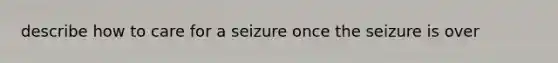 describe how to care for a seizure once the seizure is over